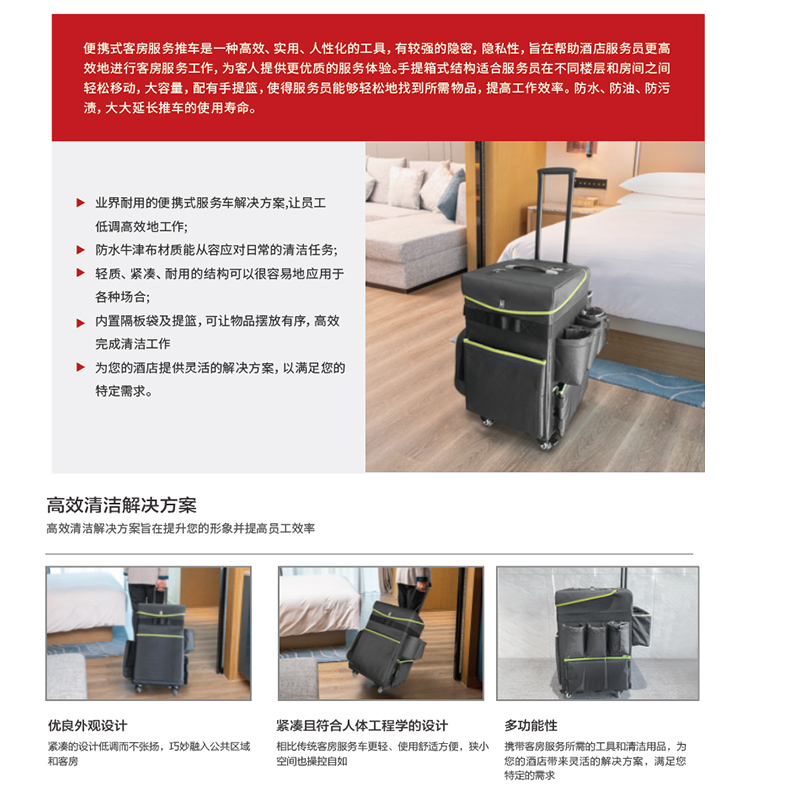 便携式客房服务推车是一种高效、实用、人性化的工具，有较强的隐密，隐私性，旨在帮助酒店服务员更高效地进行客房服务工作，为客人提供更优质的服务体验。手提箱式结构适合服务员在不同楼层和房间之间轻松移动，大容量，配有手提篮，使得服务员能够轻松地找到所需物品，提高工作效率。防水、防油、防污渍，大大延长推车的使用寿命。

▶ 业界耐用的便携式服务车解决方案,让员工低调高效地工作;
▶ 防水牛津布材质能从容应对日常的清洁任务;
▶ 轻质、紧凑、耐用的结构可以很容易地应用于各种场合;
▶ 内置隔板袋及提篮，可让物品摆放有序，高效完成清洁工作
▶ 为您的酒店提供灵活的解决方案，以满足您的特定需求。

高效清洁解决方案

高效清洁解决方案旨在提升您的形象并提高员工效率

优良外观设计

紧凑的设计低调而不张扬，巧妙融入公共区域和客房

紧凑且符合人体工程学的设计

相比传统客房服务车更轻、使用舒适方便，狭小空间也操控自如

多功能性

携带客房服务所需的工具和清洁用品，为您的酒店带来灵活的解决方案，满足您特定的需求